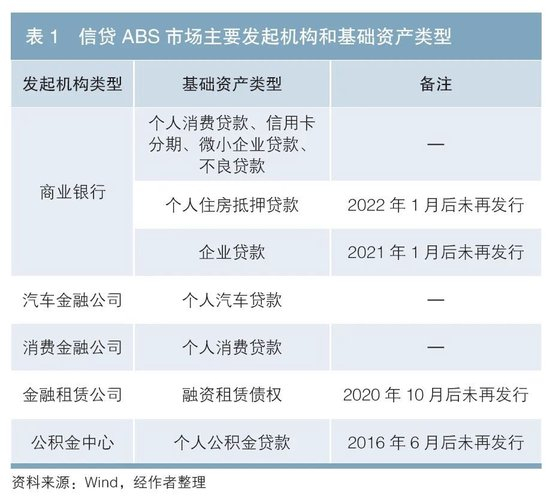 表1 信贷ABS市场主要发起机构和基础资产类型

| 发起机构类型 | 基础资产类型 | 备注 |
|---|---|---|
| 商业银行 | 个人消费贷款、信用卡分期、微小企业贷款、不良贷款 | — |
|  | 个人住房抵押贷款 | 2022年1月后未再发行 |
|  | 企业贷款 | 2021年1月后未再发行 |
| 汽车金融公司 | 个人汽车贷款 | — |
| 消费金融公司 | 个人消费贷款 | — |
| 金融租赁公司 | 融资租赁债权 | 2020年10月后未再发行 |
| 公积金中心 | 个人公积金贷款 | 2016年6月后未再发行 |

资料来源：Wind，经作者整理